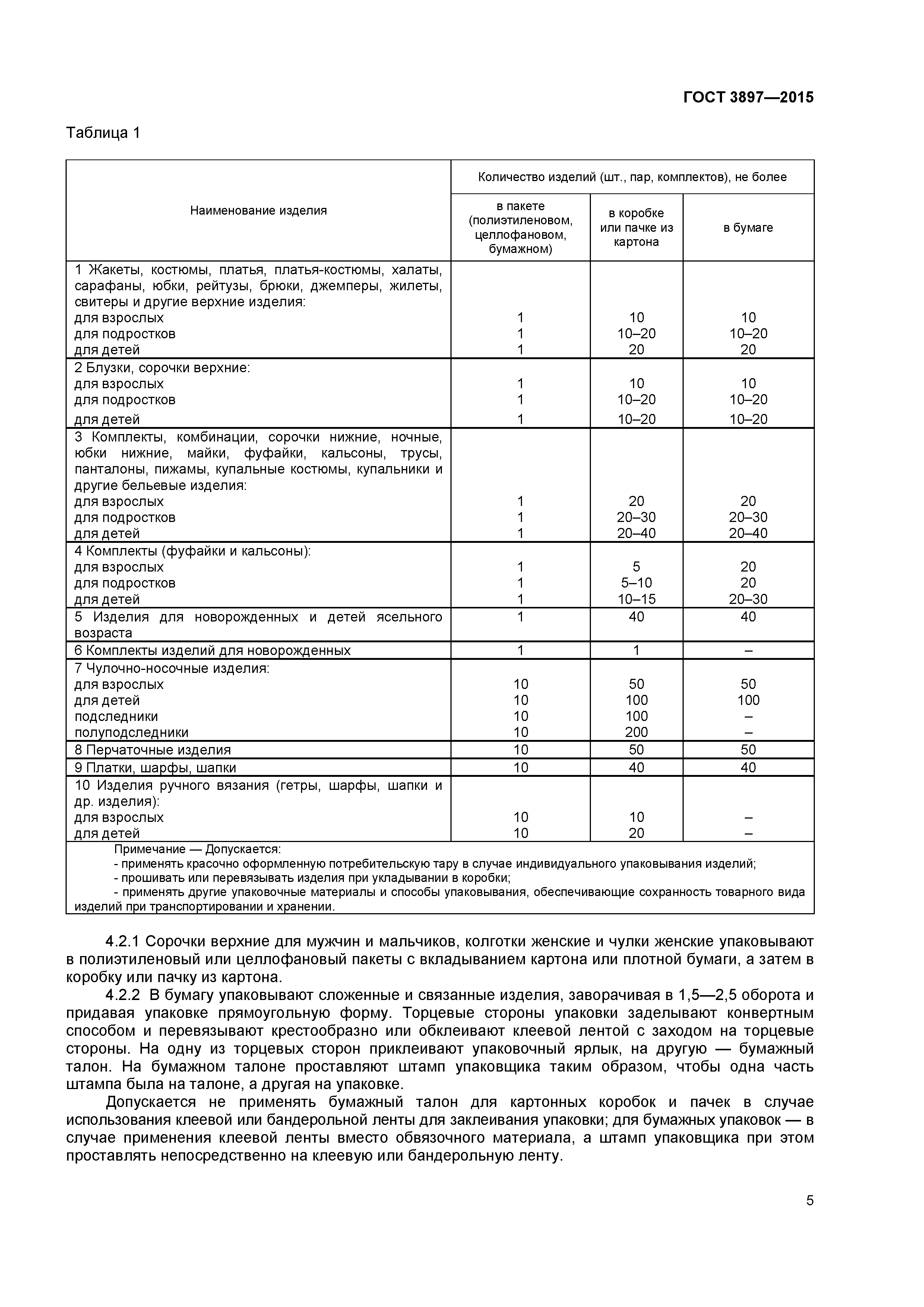 ГОСТ 3897—2015

Таблица 1

| Наименование изделия | Количество изделий (шт., пар, комплектов), не более | | |
|---|---|---|---|
| | в пакете (полиэтиленовом, целлофановом, бумажном) | в коробке или пачке из картона | в бумаге |
| 1 Жакеты, костюмы, платья, платья-костюмы, халаты, сарафаны, юбки, рейтузы, брюки, джемперы, жилеты, свитеры и другие верхние изделия: | | | |
| для взрослых | 1 | 10 | 10 |
| для подростков | 1 | 10–20 | 10–20 |
| для детей | 1 | 20 | 20 |
| 2 Блузки, сорочки верхние: | | | |
| для взрослых | 1 | 10 | 10 |
| для подростков | 1 | 10–20 | 10–20 |
| для детей | 1 | 10–20 | 10–20 |
| 3 Комплекты, комбинации, сорочки нижние, ночные, юбки нижние, майки, фуфайки, кальсоны, трусы, панталоны, пижамы, купальные костюмы, купальники и другие бельевые изделия: | | | |
| для взрослых | 1 | 20 | 20 |
| для подростков | 1 | 20–30 | 20–30 |
| для детей | 1 | 20–40 | 20–40 |
| 4 Комплекты (фуфайки и кальсоны): | | | |
| для взрослых | 1 | 5 | 20 |
| для подростков | 1 | 5–10 | 20 |
| для детей | 1 | 10–15 | 20–30 |
| 5 Изделия для новорожденных и детей ясельного возраста | 1 | 40 | 40 |
| 6 Комплекты изделий для новорожденных | 1 | 1 | – |
| 7 Чулочно-носочные изделия: | | | |
| для взрослых | 10 | 50 | 50 |
| для детей | 10 | 100 | 100 |
| подследники | 10 | 100 | – |
| полуподследники | 10 | 200 | – |
| 8 Перчаточные изделия | 10 | 50 | 50 |
| 9 Платки, шарфы, шапки | 10 | 40 | 40 |
| 10 Изделия ручного вязания (гетры, шарфы, шапки и др. изделия): | | | |
| для взрослых | 10 | 10 | – |
| для детей | 10 | 20 | – |

Примечание — Допускается:
- применять красочно оформленную потребительскую тару в случае индивидуального упаковывания изделий;
- прошивать или перевязывать изделия при укладывании в коробки;
- применять другие упаковочные материалы и способы упаковывания, обеспечивающие сохранность товарного вида изделий при транспортировании и хранении.

4.2.1 Сорочки верхние для мужчин и мальчиков, колготки женские и чулки женские упаковывают в полиэтиленовый или целлофановый пакеты с вкладыванием картона или плотной бумаги, а затем в коробку или пачку из картона.

4.2.2 В бумагу упаковывают сложенные и связанные изделия, заворачивая в 1,5—2,5 оборота и придавая упаковке прямоугольную форму. Торцевые стороны упаковки заделывают конвертным способом и перевязывают крестообразно или обклеивают клеевой лентой с заходом на торцевые стороны. На одну из торцевых сторон приклеивают упаковочный ярлык, на другую — бумажный талон. На бумажном талоне проставляют штамп упаковщика таким образом, чтобы одна часть штампа была на талоне, а другая на упаковке.

Допускается не применять бумажный талон для картонных коробок и пачек в случае использования клеевой или бандерольной ленты для заклеивания упаковки; для бумажных упаковок — в случае применения клеевой ленты вместо обвязочного материала, а штамп упаковщика при этом проставлять непосредственно на клеевую или бандерольную ленту.

5